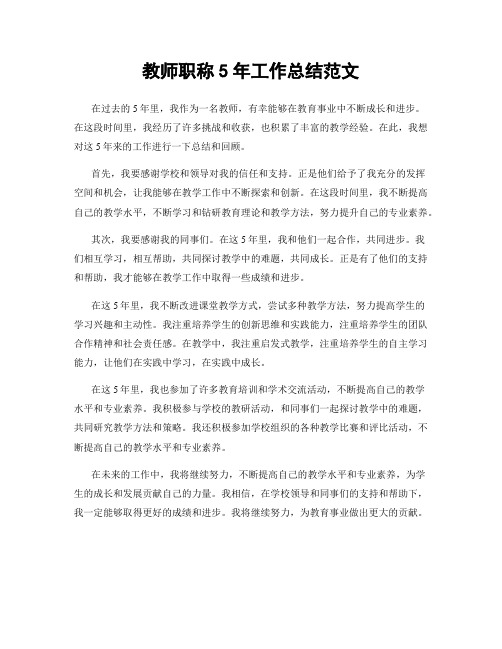 教师职称 5 年工作总结范文

在过去的 5 年里，我作为一名教师，有幸能够在教育事业中不断成长和进步。在这段时间里，我经历了许多挑战和收获，也积累了丰富的教学经验。在此，我想对这 5 年来的工作进行一下总结和回顾。

首先，我要感谢学校和领导对我的信任和支持。正是他们给予了我充分的发挥空间和机会，让我能够在教学工作中不断探索和创新。在这段时间里，我不断提高自己的教学水平，不断学习和钻研教育理论和教学方法，努力提升自己的专业素养。

其次，我要感谢我的同事们。在这 5 年里，我和他们一起合作，共同进步。我们相互学习，相互帮助，共同探讨教学中的难题，共同成长。正是有了他们的支持和帮助，我才能够在教学工作中取得一些成绩和进步。

在这 5 年里，我不断改进课堂教学方式，尝试多种教学方法，努力提高学生的学习兴趣和主动性。我注重培养学生的创新思维和实践能力，注重培养学生的团队合作精神和社会责任感。在教学中，我注重启发式教学，注重培养学生的自主学习能力，让他们在实践中学习，在实践中成长。

在这 5 年里，我也参加了许多教育培训和学术交流活动，不断提高自己的教学水平和专业素养。我积极参与学校的教研活动，和同事们一起探讨教学中的难题，共同研究教学方法和策略。我还积极参加学校组织的各种教学比赛和评比活动，不断提高自己的教学水平和专业素养。

在未来的工作中，我将继续努力，不断提高自己的教学水平和专业素养，为学生的成长和发展贡献自己的力量。我相信，在学校领导和同事们的支持和帮助下，我一定能够取得更好的成绩和进步。我将继续努力，为教育事业做出更大的贡献。